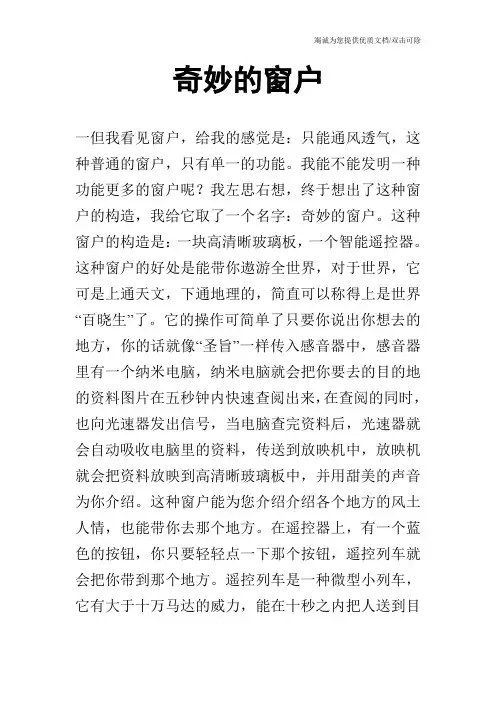 竭诚为您提供优质文档/双击可除

奇妙的窗户

一但我看见窗户，给我的感觉是：只能通风透气，这种普通的窗户，只有单一的功能。我能不能发明一种功能更多的窗户呢？我左思右想，终于想出了这种窗户的构造，我给它取了一个名字：奇妙的窗户。这种窗户的构造是：一块高清晰玻璃板，一个智能遥控器。这种窗户的好处是能带你遨游全世界，对于世界，它可是上通天文，下通地理的，简直可以称得上是世界“百晓生”了。它的操作可简单了只要你说出你想去的地方，你的话就像“圣旨”一样传入感音器中，感音器里有一个纳米电脑，纳米电脑就会把你要去的目的地的资料图片在五秒钟内快速查阅出来，在查阅的同时，也向光速器发出信号，当电脑查完资料后，光速器就会自动吸收电脑里的资料，传送到放映机中，放映机就会把资料放映到高清晰玻璃板中，并用甜美的声音为你介绍。这种窗户能为您介绍介绍各个地方的风土人情，也能带你去那个地方。在遥控器上，有一个蓝色的按钮，你只要轻轻点一下那个按钮，遥控列车就会把你带到那个地方。遥控列车是一种微型小列车，它有大于十万马达的威力，能在十秒之内把人送到目